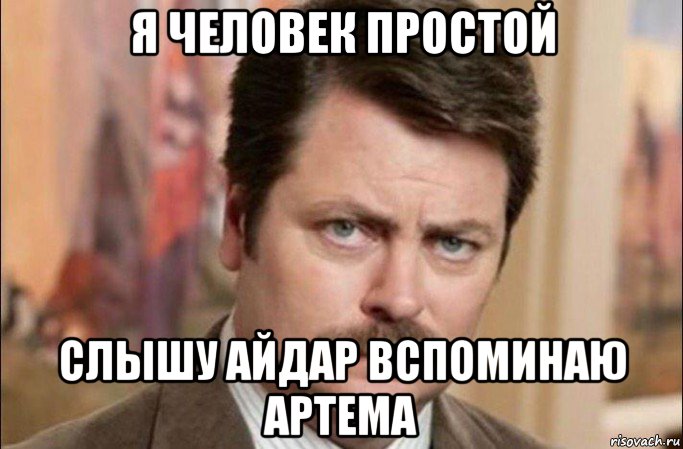 Я ЧЕЛОВЕК ПРОСТОЙ

СЛЫШУ АЙДАР ВСПОМИНАЮ АРТЕМА

risovach.ru